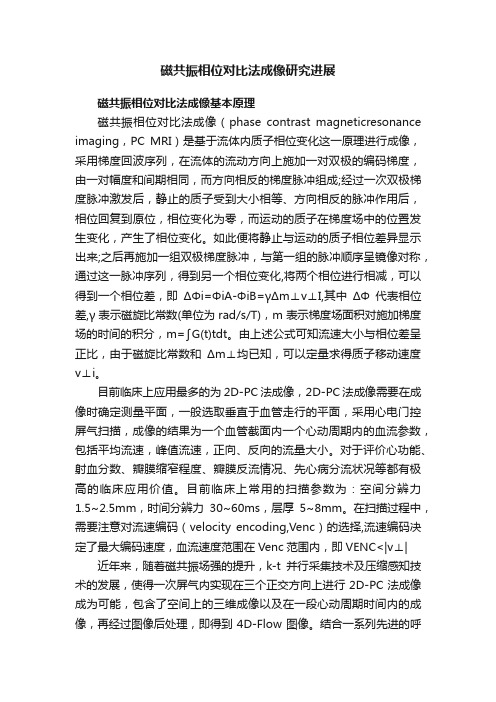 磁共振相位对比法成像研究进展

磁共振相位对比法成像基本原理

磁共振相位对比法成像（phase contrast magneticresonance imaging，PC MRI）是基于流体内质子相位变化这一原理进行成像，采用梯度回波序列，在流体的流动方向上施加一对双极的编码梯度，由一对幅度和间期相同，而方向相反的梯度脉冲组成;经过一次双极梯度脉冲激发后，静止的质子受到大小相等、方向相反的脉冲作用后，相位回复到原位，相位变化为零，而运动的质子在梯度场中的位置发生变化，产生了相位变化。如此便将静止与运动的质子相位差异显示出来;之后再施加一组双极梯度脉冲，与第一组的脉冲顺序呈镜像对称，通过这一脉冲序列，得到另一个相位变化,将两个相位进行相减，可以得到一个相位差，即 ΔΦi=ΦiA-ΦiB=γΔm⊥v⊥I,其中 ΔΦ 代表相位差,γ 表示磁旋比常数(单位为 rad/s/T)，m 表示梯度场面积对施加梯度场的时间的积分，m=∫G(t)tdt。由上述公式可知流速大小与相位差呈正比，由于磁旋比常数和 Δm⊥均已知，可以定量求得质子移动速度 v⊥i。

目前临床上应用最多的为 2D-PC 法成像，2D-PC 法成像需要在成像时确定测量平面，一般选取垂直于血管走行的平面，采用心电门控屏气扫描，成像的结果为一个血管截面内一个心动周期内的血流参数，包括平均流速，峰值流速，正向、反向的流量大小。对于评价心功能、射血分数、瓣膜缩窄程度、瓣膜反流情况、先心病分流状况等都有极高的临床应用价值。目前临床上常用的扫描参数为：空间分辨力 1.5~2.5mm，时间分辨力 30~60ms，层厚 5~8mm。在扫描过程中，需要注意对流速编码（velocity encoding,Venc）的选择,流速编码决定了最大编码速度，血流速度范围在 Venc 范围内，即 VENC<|v⊥|

近年来，随着磁共振场强的提升，k-t 并行采集技术及压缩感知技术的发展，使得一次屏气内实现在三个正交方向上进行 2D-PC 法成像成为可能，包含了空间上的三维成像以及在一段心动周期时间内的成像，再经过图像后处理，即得到 4D-Flow 图像。结合一系列先进的呼